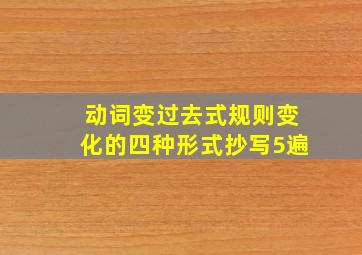 动词变过去式规则变化的四种形式抄写5遍